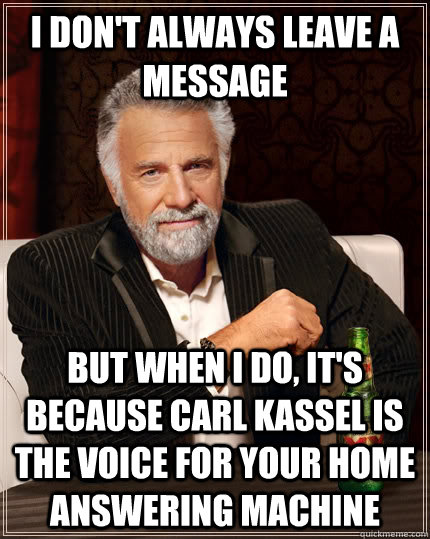 I DON'T ALWAYS LEAVE A MESSAGE

BUT WHEN I DO, IT'S BECAUSE CARL KASSEL IS THE VOICE FOR YOUR HOME ANSWERING MACHINE

quickmeme.com